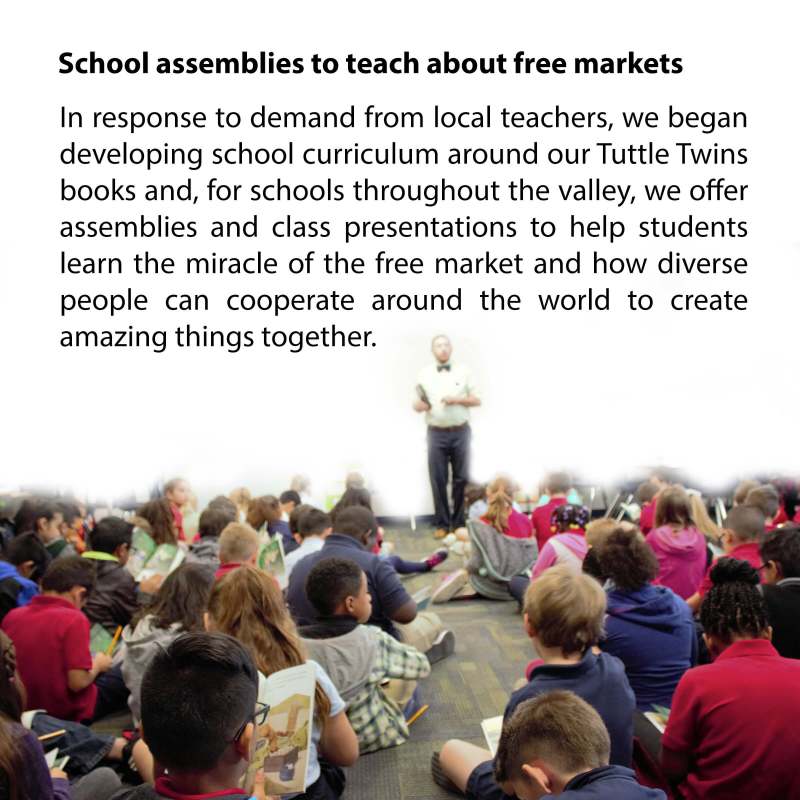 School assemblies to teach about free markets

In response to demand from local teachers, we began developing school curriculum around our Tuttle Twins books and, for schools throughout the valley, we offer assemblies and class presentations to help students learn the miracle of the free market and how diverse people can cooperate around the world to create amazing things together.